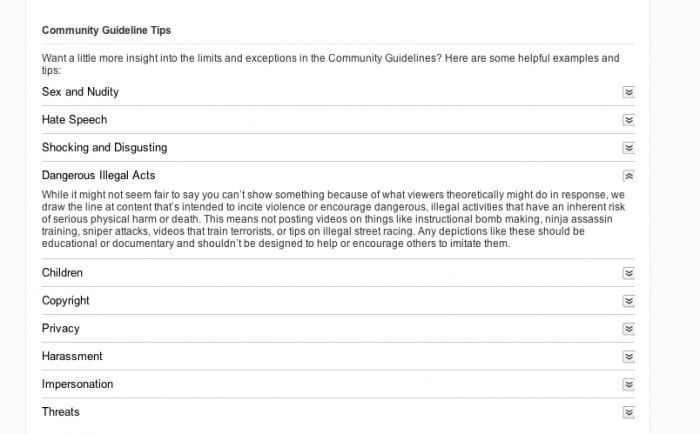 Community Guideline Tips

Want a little more insight into the limits and exceptions in the Community Guidelines? Here are some helpful examples and tips:

Sex and Nudity

Hate Speech

Shocking and Disgusting

Dangerous Illegal Acts

While it might not seem fair to say you can't show something because of what viewers theoretically might do in response, we draw the line at content that's intended to incite violence or encourage dangerous, illegal activities that have an inherent risk of serious physical harm or death. This means not posting videos on things like instructional bomb making, ninja assassin training, sniper attacks, videos that train terrorists, or tips on illegal street racing. Any depictions like these should be educational or documentary and shouldn't be designed to help or encourage others to imitate them.

Children

Copyright

Privacy

Harassment

Impersonation

Threats